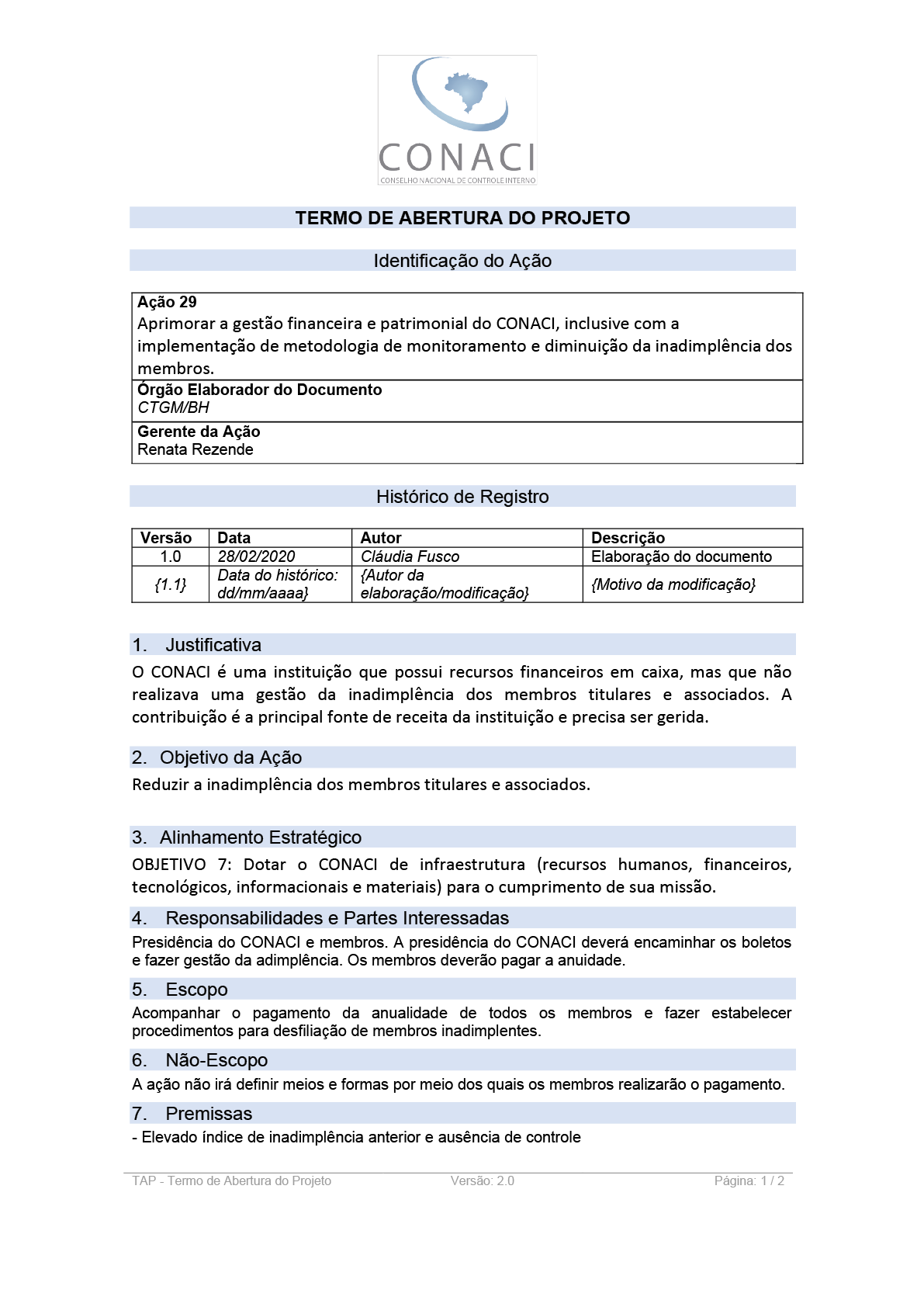 CONACI
CONSELHO NACIONAL DE CONTROLE INTERNO

TERMO DE ABERTURA DO PROJETO

Identificação do Ação

Ação 29
Aprimorar a gestão financeira e patrimonial do CONACI, inclusive com a implementação de metodologia de monitoramento e diminuição da inadimplência dos membros.

Órgão Elaborador do Documento
CTGM/BH

Gerente da Ação
Renata Rezende

Histórico de Registro

| Versão | Data | Autor | Descrição |
|---|---|---|---|
| 1.0 | 28/02/2020 | Cláudia Fusco | Elaboração do documento |
| {1.1} | Data do histórico: dd/mm/aaaa} | {Autor da elaboração/modificação} | {Motivo da modificação} |

1. Justificativa
O CONACI é uma instituição que possui recursos financeiros em caixa, mas que não realizava uma gestão da inadimplência dos membros titulares e associados. A contribuição é a principal fonte de receita da instituição e precisa ser gerida.

2. Objetivo da Ação
Reduzir a inadimplência dos membros titulares e associados.

3. Alinhamento Estratégico
OBJETIVO 7: Dotar o CONACI de infraestrutura (recursos humanos, financeiros, tecnológicos, informacionais e materiais) para o cumprimento de sua missão.

4. Responsabilidades e Partes Interessadas
Presidência do CONACI e membros. A presidência do CONACI deverá encaminhar os boletos e fazer gestão da adimplência. Os membros deverão pagar a anuidade.

5. Escopo
Acompanhar o pagamento da anualidade de todos os membros e fazer estabelecer procedimentos para desfiliação de membros inadimplentes.

6. Não-Escopo
A ação não irá definir meios e formas por meio dos quais os membros realizarão o pagamento.

7. Premissas
- Elevado índice de inadimplência anterior e ausência de controle

TAP - Termo de Abertura do Projeto Versão: 2.0 Página: 1 / 2